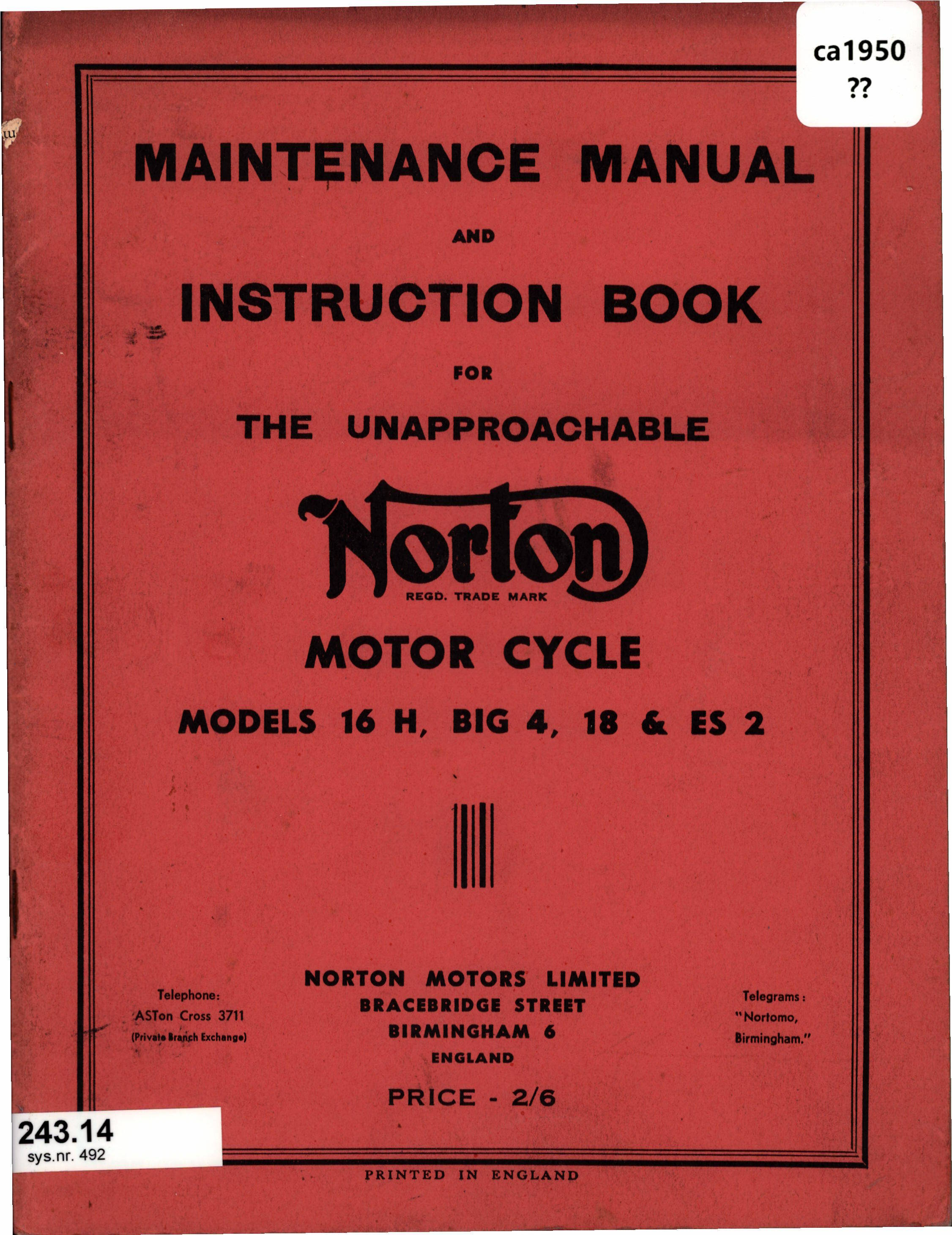 ca1950
??

MAINTENANCE MANUAL

AND

INSTRUCTION BOOK

FOR

THE UNAPPROACHABLE

Norton
REGD. TRADE MARK

MOTOR CYCLE

MODELS 16 H, BIG 4, 18 & ES 2

Telephone:
ASTon Cross 3711
(Private Branch Exchange)

NORTON MOTORS LIMITED
BRACEBRIDGE STREET
BIRMINGHAM 6
ENGLAND

Telegrams:
"Nortomo,
Birmingham."

PRICE - 2/6

243.14
sys.nr. 492

PRINTED IN ENGLAND